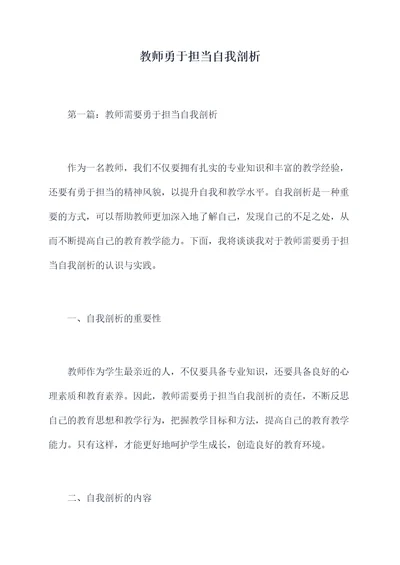 教师勇于担当自我剖析

第一篇：教师需要勇于担当自我剖析

作为一名教师，我们不仅要拥有扎实的专业知识和丰富的教学经验，还要有勇于担当的精神风貌，以提升自我和教学水平。自我剖析是一种重要的方式，可以帮助教师更加深入地了解自己，发现自己的不足之处，从而不断提高自己的教育教学能力。下面，我将谈谈我对于教师需要勇于担当自我剖析的认识与实践。

一、自我剖析的重要性

教师作为学生最亲近的人，不仅要具备专业知识，还要具备良好的心理素质和教育素养。因此，教师需要勇于担当自我剖析的责任，不断反思自己的教育思想和教学行为，把握教学目标和方法，提高自己的教育教学能力。只有这样，才能更好地呵护学生成长，创造良好的教育环境。

二、自我剖析的内容